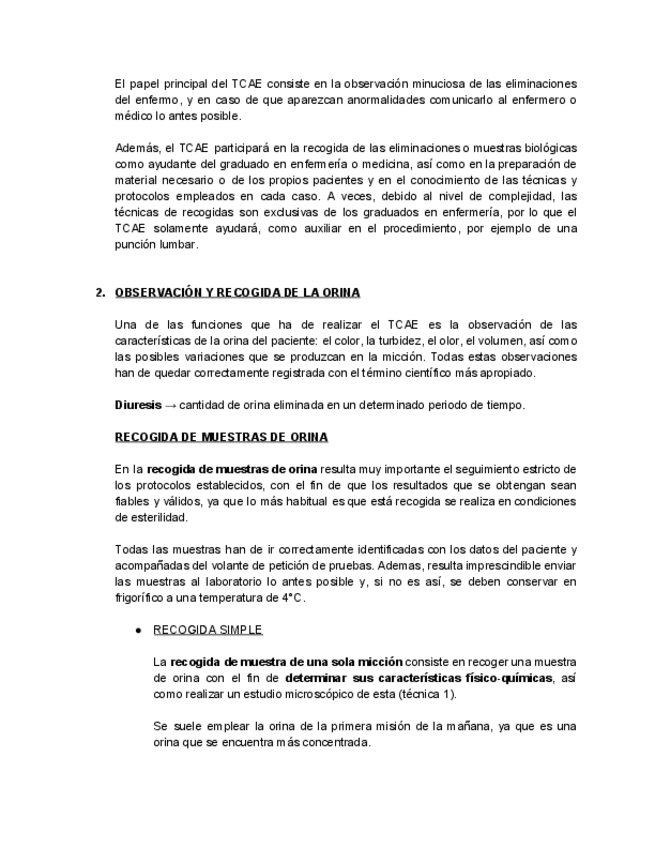 El papel principal del TCAE consiste en la observación minuciosa de las eliminaciones del enfermo, y en caso de que aparezcan anormalidades comunicarlo al enfermero o médico lo antes posible.

Además, el TCAE participará en la recogida de las eliminaciones o muestras biológicas como ayudante del graduado en enfermería o medicina, así como en la preparación de material necesario o de los propios pacientes y en el conocimiento de las técnicas y protocolos empleados en cada caso. A veces, debido al nivel de complejidad, las técnicas de recogidas son exclusivas de los graduados en enfermería, por lo que el TCAE solamente ayudará, como auxiliar en el procedimiento, por ejemplo de una punción lumbar.

2. OBSERVACIÓN Y RECOGIDA DE LA ORINA

Una de las funciones que ha de realizar el TCAE es la observación de las características de la orina del paciente: el color, la turbidez, el olor, el volumen, así como las posibles variaciones que se produzcan en la micción. Todas estas observaciones han de quedar correctamente registrada con el término científico más apropiado.

Diuresis → cantidad de orina eliminada en un determinado periodo de tiempo.

RECOGIDA DE MUESTRAS DE ORINA

En la recogida de muestras de orina resulta muy importante el seguimiento estricto de los protocolos establecidos, con el fin de que los resultados que se obtengan sean fiables y válidos, ya que lo más habitual es que está recogida se realiza en condiciones de esterilidad.

Todas las muestras han de ir correctamente identificadas con los datos del paciente y acompañadas del volante de petición de pruebas. Ademas, resulta imprescindible enviar las muestras al laboratorio lo antes posible y, si no es así, se deben conservar en frigorífico a una temperatura de 4°C.

● RECOGIDA SIMPLE

La recogida de muestra de una sola micción consiste en recoger una muestra de orina con el fin de determinar sus características físico-químicas, así como realizar un estudio microscópico de esta (técnica 1).

Se suele emplear la orina de la primera misión de la mañana, ya que es una orina que se encuentra más concentrada.